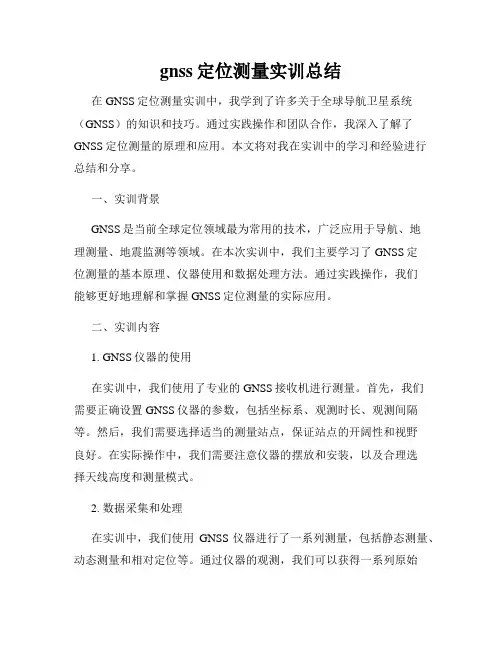 gnss 定位测量实训总结

在 GNSS 定位测量实训中，我学到了许多关于全球导航卫星系统（GNSS）的知识和技巧。通过实践操作和团队合作，我深入了解了 GNSS 定位测量的原理和应用。本文将对我在实训中的学习和经验进行总结和分享。

一、实训背景

GNSS 是当前全球定位领域最为常用的技术，广泛应用于导航、地理测量、地震监测等领域。在本次实训中，我们主要学习了 GNSS 定位测量的基本原理、仪器使用和数据处理方法。通过实践操作，我们能够更好地理解和掌握 GNSS 定位测量的实际应用。

二、实训内容

1. GNSS 仪器的使用

在实训中，我们使用了专业的 GNSS 接收机进行测量。首先，我们需要正确设置 GNSS 仪器的参数，包括坐标系、观测时长、观测间隔等。然后，我们需要选择适当的测量站点，保证站点的开阔性和视野良好。在实际操作中，我们需要注意仪器的摆放和安装，以及合理选择天线高度和测量模式。

2. 数据采集和处理

在实训中，我们使用 GNSS 仪器进行了一系列测量，包括静态测量、动态测量和相对定位等。通过仪器的观测，我们可以获得一系列原始